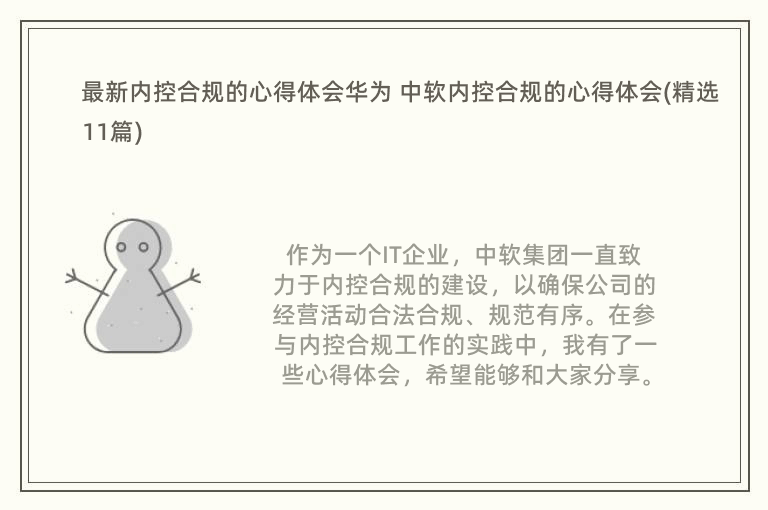 最新内控合规的心得体会华为 中软内控合规的心得体会(精选11篇)

作为一个IT企业，中软集团一直致力于内控合规的建设，以确保公司的经营活动合法合规、规范有序。在参与内控合规工作的实践中，我有了一些心得体会，希望能够和大家分享。